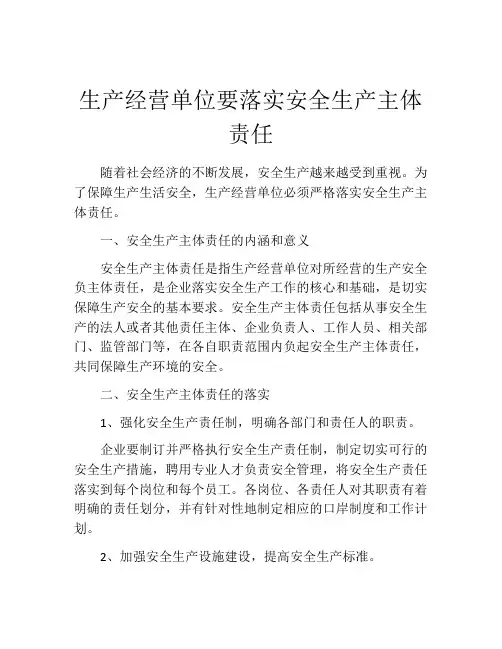 生产经营单位要落实安全生产主体责任

随着社会经济的不断发展，安全生产越来越受到重视。为了保障生产生活安全，生产经营单位必须严格落实安全生产主体责任。

一、安全生产主体责任的内涵和意义

安全生产主体责任是指生产经营单位对所经营的生产安全负主体责任，是企业落实安全生产工作的核心和基础，是切实保障生产安全的基本要求。安全生产主体责任包括从事安全生产的法人或者其他责任主体、企业负责人、工作人员、相关部门、监管部门等，在各自职责范围内负起安全生产主体责任，共同保障生产环境的安全。

二、安全生产主体责任的落实

1、强化安全生产责任制，明确各部门和责任人的职责。

企业要制订并严格执行安全生产责任制，制定切实可行的安全生产措施，聘用专业人才负责安全管理，将安全生产责任落实到每个岗位和每个员工。各岗位、各责任人对其职责有着明确的责任划分，并有针对性地制定相应的口岸制度和工作计划。

2、加强安全生产设施建设，提高安全生产标准。